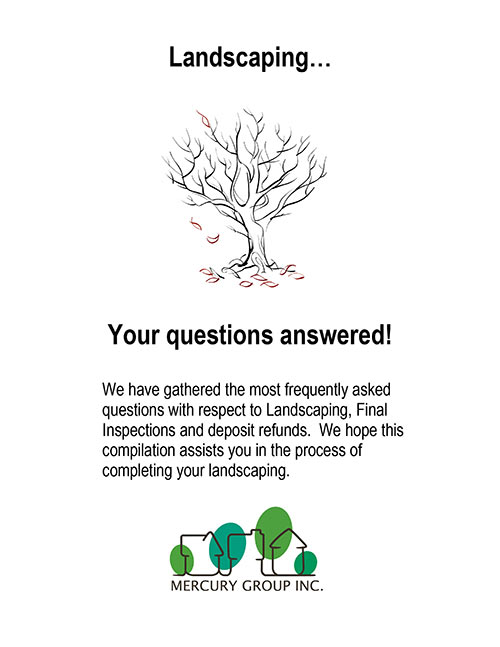 Landscaping…

Your questions answered!

We have gathered the most frequently asked questions with respect to Landscaping, Final Inspections and deposit refunds. We hope this compilation assists you in the process of completing your landscaping.

MERCURY GROUP INC.